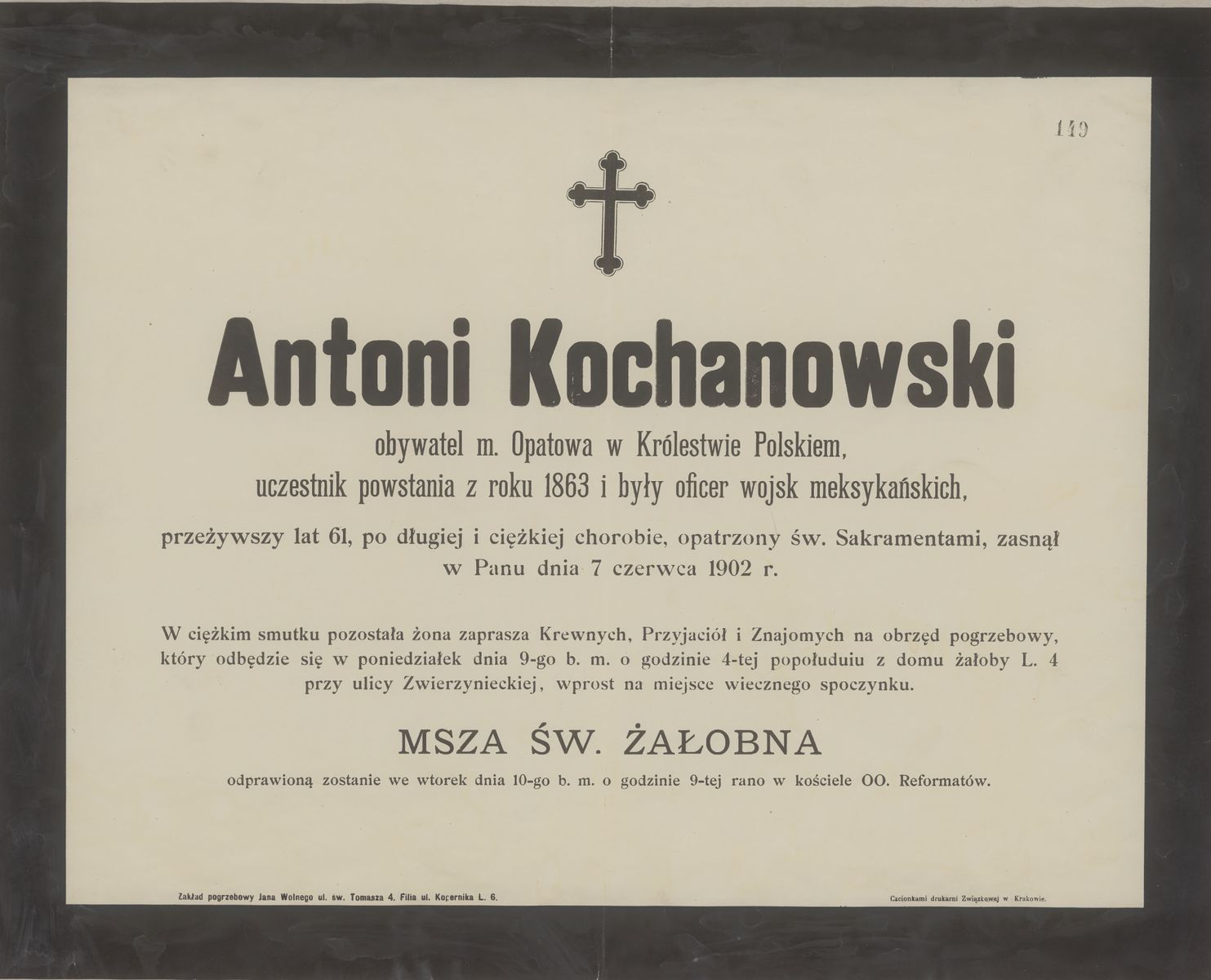 149

Antoni Kochanowski

obywatel m. Opatowa w Królestwie Polskiem, uczestnik powstania z roku 1863 i były oficer wojsk meksykańskich,

przeżywszy lat 61, po długiej i ciężkiej chorobie, opatrzony św. Sakramentami, zasnął w Panu dnia 7 czerwca 1902 r.

W ciężkim smutku pozostała żona zaprasza Krewnych, Przyjaciół i Znajomych na obrzęd pogrzebowy, który odbędzie się w poniedziałek dnia 9-go b. m. o godzinie 4-tej popołuduiu z domu żałoby L. 4 przy ulicy Zwierzynieckiej, wprost na miejsce wiecznego spoczynku.

MSZA ŚW. ŻAŁOBNA

odprawioną zostanie we wtorek dnia 10-go b. m. o godzinie 9-tej rano w kościele OO. Reformatów.

Zakład pogrzebowy Jana Wolnego ul. św. Tomasza 4. Filia ul. Kopernika L. 6.

Czcionkami drukarni Związkowej w Krakowie.